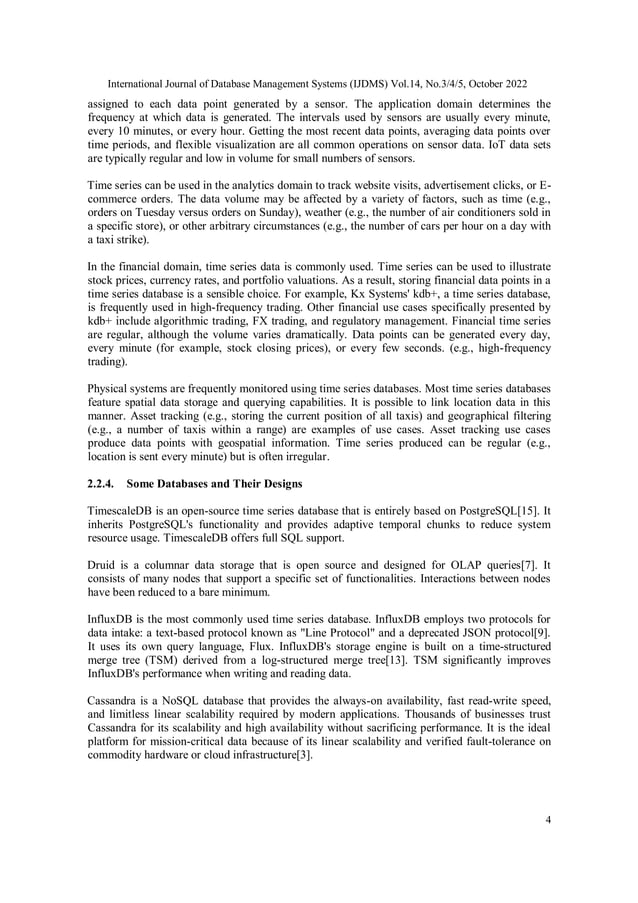 International Journal of Database Management Systems (IJDMS) Vol.14, No.3/4/5, October 2022

assigned to each data point generated by a sensor. The application domain determines the frequency at which data is generated. The intervals used by sensors are usually every minute, every 10 minutes, or every hour. Getting the most recent data points, averaging data points over time periods, and flexible visualization are all common operations on sensor data. IoT data sets are typically regular and low in volume for small numbers of sensors.

Time series can be used in the analytics domain to track website visits, advertisement clicks, or E-commerce orders. The data volume may be affected by a variety of factors, such as time (e.g., orders on Tuesday versus orders on Sunday), weather (e.g., the number of air conditioners sold in a specific store), or other arbitrary circumstances (e.g., the number of cars per hour on a day with a taxi strike).

In the financial domain, time series data is commonly used. Time series can be used to illustrate stock prices, currency rates, and portfolio valuations. As a result, storing financial data points in a time series database is a sensible choice. For example, Kx Systems' kdb+, a time series database, is frequently used in high-frequency trading. Other financial use cases specifically presented by kdb+ include algorithmic trading, FX trading, and regulatory management. Financial time series are regular, although the volume varies dramatically. Data points can be generated every day, every minute (for example, stock closing prices), or every few seconds. (e.g., high-frequency trading).

Physical systems are frequently monitored using time series databases. Most time series databases feature spatial data storage and querying capabilities. It is possible to link location data in this manner. Asset tracking (e.g., storing the current position of all taxis) and geographical filtering (e.g., a number of taxis within a range) are examples of use cases. Asset tracking use cases produce data points with geospatial information. Time series produced can be regular (e.g., location is sent every minute) but is often irregular.

2.2.4. Some Databases and Their Designs

TimescaleDB is an open-source time series database that is entirely based on PostgreSQL[15]. It inherits PostgreSQL's functionality and provides adaptive temporal chunks to reduce system resource usage. TimescaleDB offers full SQL support.

Druid is a columnar data storage that is open source and designed for OLAP queries[7]. It consists of many nodes that support a specific set of functionalities. Interactions between nodes have been reduced to a bare minimum.

InfluxDB is the most commonly used time series database. InfluxDB employs two protocols for data intake: a text-based protocol known as "Line Protocol" and a deprecated JSON protocol[9]. It uses its own query language, Flux. InfluxDB's storage engine is built on a time-structured merge tree (TSM) derived from a log-structured merge tree[13]. TSM significantly improves InfluxDB's performance when writing and reading data.

Cassandra is a NoSQL database that provides the always-on availability, fast read-write speed, and limitless linear scalability required by modern applications. Thousands of businesses trust Cassandra for its scalability and high availability without sacrificing performance. It is the ideal platform for mission-critical data because of its linear scalability and verified fault-tolerance on commodity hardware or cloud infrastructure[3].

4